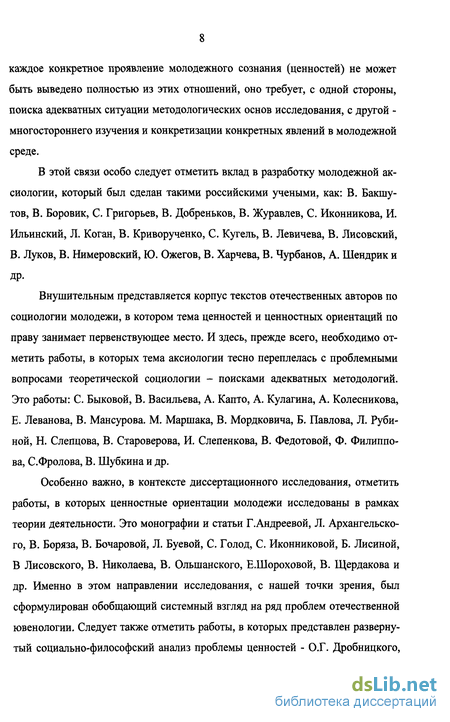 8

каждое конкретное проявление молодежного сознания (ценностей) не может быть выведено полностью из этих отношений, оно требует, с одной стороны, поиска адекватных ситуации методологических основ исследования, с другой - многостороннего изучения и конкретизации конкретных явлений в молодежной среде.

В этой связи особо следует отметить вклад в разработку молодежной аксиологии, который был сделан такими российскими учеными, как: В. Бакшутов, В. Боровик, С. Григорьев, В. Добреньков, В. Журавлев, С. Иконникова, И. Ильинский, Л. Коган, В. Криворученко, С. Кугель, В. Левичева, В. Лисовский, В. Луков, В. Нимеровский, Ю. Ожегов, В. Харчева, В. Чурбанов, А. Шендрик и др.

Внушительным представляется корпус текстов отечественных авторов по социологии молодежи, в котором тема ценностей и ценностных ориентаций по праву занимает первенствующее место. И здесь, прежде всего, необходимо отметить работы, в которых тема аксиологии тесно переплелась с проблемными вопросами теоретической социологии – поисками адекватных методологий. Это работы: С. Быковой, В. Васильева, А. Капто, А. Кулагина, А. Колесникова, Е. Леванова, В. Мансурова. М. Маршака, В. Мордковича, Б. Павлова, Л. Рубиной, Н. Слепцова, В. Староверова, И. Слепенкова, В. Федотовой, Ф. Филиппова, С.Фролова, В. Шубкина и др.

Особенно важно, в контексте диссертационного исследования, отметить работы, в которых ценностные ориентации молодежи исследованы в рамках теории деятельности. Это монографии и статьи Г.Андреевой, Л. Архангельского, В. Боряза, В. Бочаровой, Л. Буевой, С. Голод, С. Иконниковой, Б. Лисиной, В Лисовского, В. Николаева, В. Ольшанского, Е.Шороховой, В. Щердакова и др. Именно в этом направлении исследования, с нашей точки зрения, был сформулирован обобщающий системный взгляд на ряд проблем отечественной ювенологии. Следует также отметить работы, в которых представлен развернутый социально-философский анализ проблемы ценностей - О.Г. Дробницкого,

dsLib.net
библиотека диссертаций